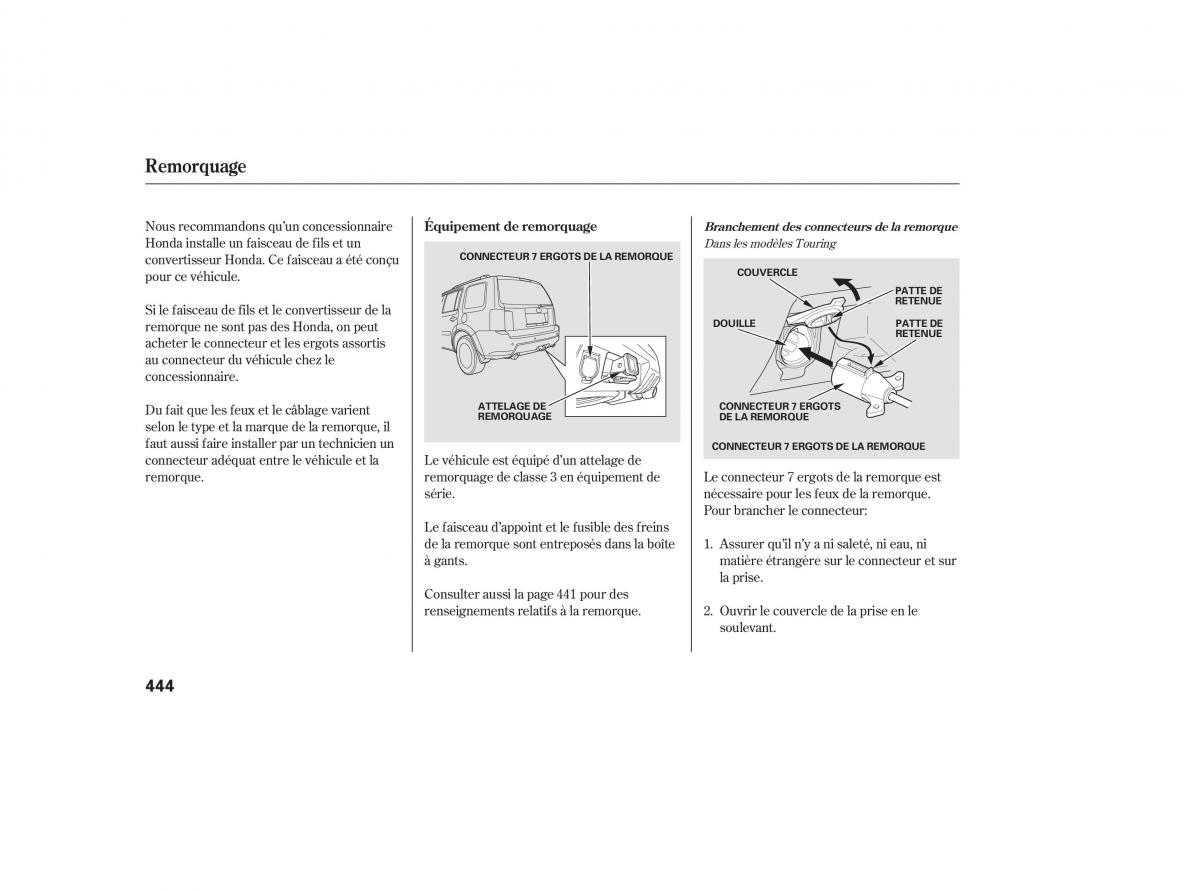 Remorquage

Nous recommandons qu'un concessionnaire Honda installe un faisceau de fils et un convertisseur Honda. Ce faisceau a été conçu pour ce véhicule.

Si le faisceau de fils et le convertisseur de la remorque ne sont pas des Honda, on peut acheter le connecteur et les ergots assortis au connecteur du véhicule chez le concessionnaire.

Du fait que les feux et le câblage varient selon le type et la marque de la remorque, il faut aussi faire installer par un technicien un connecteur adéquat entre le véhicule et la remorque.

Équipement de remorquage

CONNECTEUR 7 ERGOTS DE LA REMORQUE

ATTELAGE DE REMORQUAGE

Le véhicule est équipé d'un attelage de remorquage de classe 3 en équipement de série.

Le faisceau d'appoint et le fusible des freins de la remorque sont entreposés dans la boîte à gants.

Consulter aussi la page 441 pour des renseignements relatifs à la remorque.

Branchement des connecteurs de la remorque
Dans les modèles Touring

COUVERCLE

PATTE DE RETENUE

DOUILLE

PATTE DE RETENUE

CONNECTEUR 7 ERGOTS DE LA REMORQUE

CONNECTEUR 7 ERGOTS DE LA REMORQUE

Le connecteur 7 ergots de la remorque est nécessaire pour les feux de la remorque. Pour brancher le connecteur:

1. Assurer qu'il n'y a ni saleté, ni eau, ni matière étrangère sur le connecteur et sur la prise.

2. Ouvrir le couvercle de la prise en le soulevant.

444